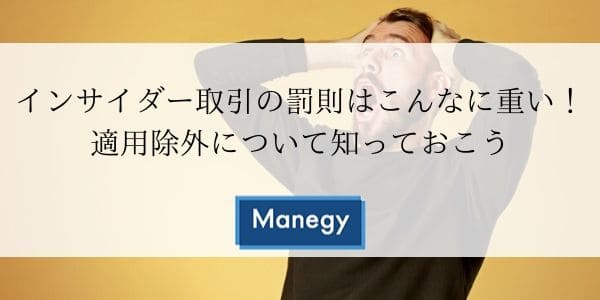 インサイダー取引の罰則はこんなに重い！
適用除外について知っておこう

Manegy